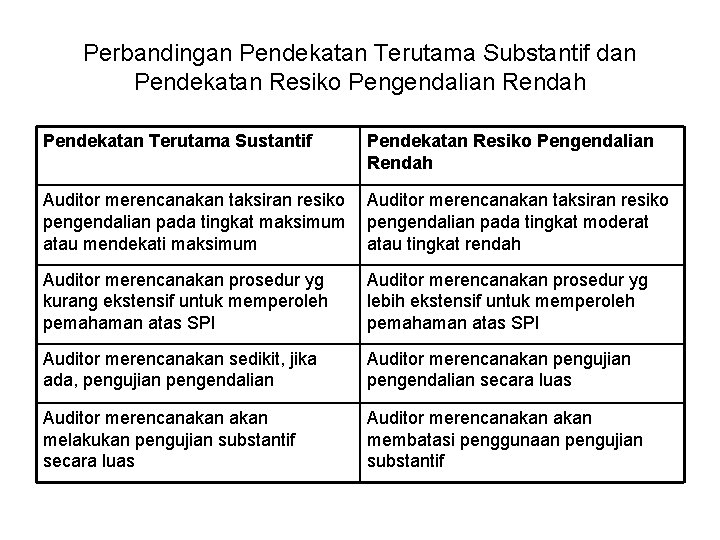 Perbandingan Pendekatan Terutama Substantif dan Pendekatan Resiko Pengendalian Rendah

| Pendekatan Terutama Sustantif | Pendekatan Resiko Pengendalian Rendah |
|---|---|
| Auditor merencanakan taksiran resiko pengendalian pada tingkat maksimum atau mendekati maksimum | Auditor merencanakan taksiran resiko pengendalian pada tingkat moderat atau tingkat rendah |
| Auditor merencanakan prosedur yg kurang ekstensif untuk memperoleh pemahaman atas SPI | Auditor merencanakan prosedur yg lebih ekstensif untuk memperoleh pemahaman atas SPI |
| Auditor merencanakan sedikit, jika ada, pengujian pengendalian | Auditor merencanakan pengujian pengendalian secara luas |
| Auditor merencanakan akan melakukan pengujian substantif secara luas | Auditor merencanakan akan membatasi penggunaan pengujian substantif |